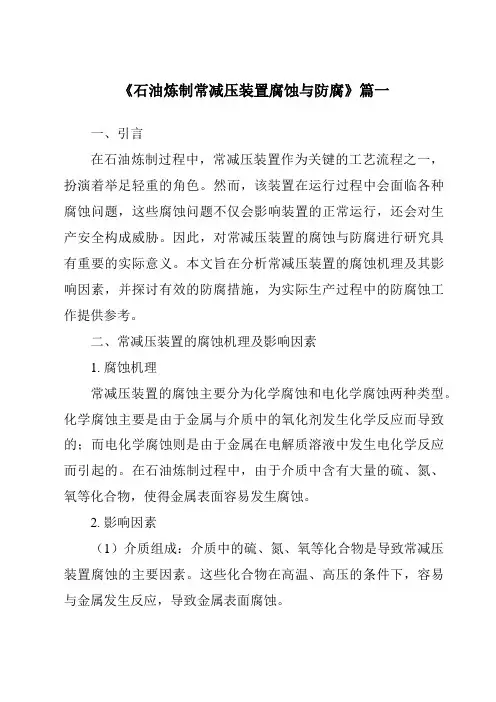 《石油炼制常减压装置腐蚀与防腐》篇一

一、引言

在石油炼制过程中，常减压装置作为关键的工艺流程之一，扮演着举足轻重的角色。然而，该装置在运行过程中会面临各种腐蚀问题，这些腐蚀问题不仅会影响装置的正常运行，还会对生产安全构成威胁。因此，对常减压装置的腐蚀与防腐进行研究具有重要的实际意义。本文旨在分析常减压装置的腐蚀机理及其影响因素，并探讨有效的防腐措施，为实际生产过程中的防腐蚀工作提供参考。

二、常减压装置的腐蚀机理及影响因素

1. 腐蚀机理

常减压装置的腐蚀主要分为化学腐蚀和电化学腐蚀两种类型。化学腐蚀主要是由于金属与介质中的氧化剂发生化学反应而导致的；而电化学腐蚀则是由于金属在电解质溶液中发生电化学反应而引起的。在石油炼制过程中，由于介质中含有大量的硫、氮、氧等化合物，使得金属表面容易发生腐蚀。

2. 影响因素

（1）介质组成：介质中的硫、氮、氧等化合物是导致常减压装置腐蚀的主要因素。这些化合物在高温、高压的条件下，容易与金属发生反应，导致金属表面腐蚀。